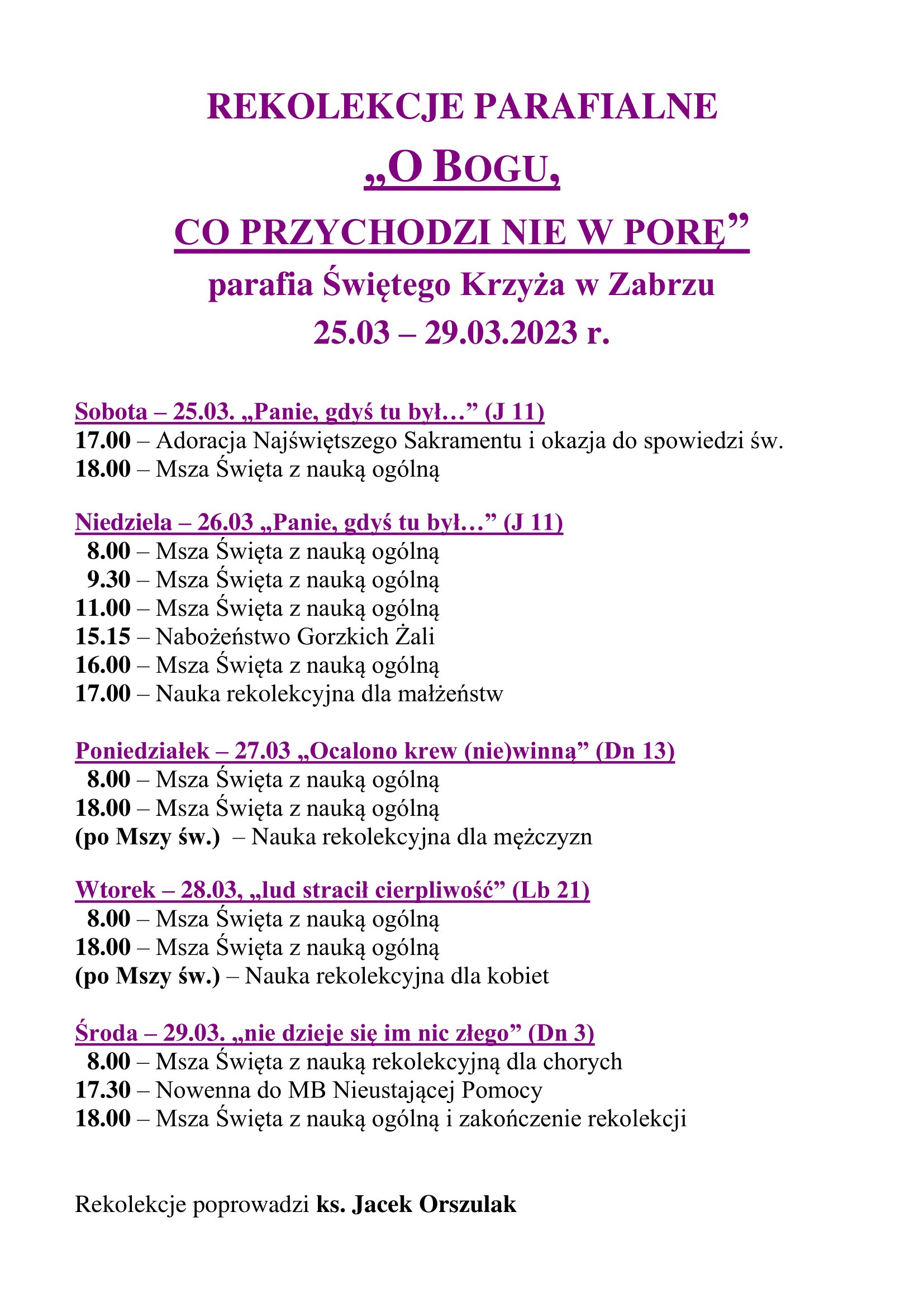 REKOLEKCJE PARAFIALNE

„O BOGU,

CO PRZYCHODZI NIE W PORĘ”

parafia Świętego Krzyża w Zabrzu

25.03 – 29.03.2023 r.

Sobota – 25.03. „Panie, gdyś tu był…” (J 11)
17.00 – Adoracja Najświętszego Sakramentu i okazja do spowiedzi św.
18.00 – Msza Święta z nauką ogólną

Niedziela – 26.03 „Panie, gdyś tu był…” (J 11)
8.00 – Msza Święta z nauką ogólną
9.30 – Msza Święta z nauką ogólną
11.00 – Msza Święta z nauką ogólną
15.15 – Nabożeństwo Gorzkich Żali
16.00 – Msza Święta z nauką ogólną
17.00 – Nauka rekolekcyjna dla małżeństw

Poniedziałek – 27.03 „Ocalono krew (nie)winną” (Dn 13)
8.00 – Msza Święta z nauką ogólną
18.00 – Msza Święta z nauką ogólną
(po Mszy św.) – Nauka rekolekcyjna dla mężczyzn

Wtorek – 28.03, „lud stracił cierpliwość” (Lb 21)
8.00 – Msza Święta z nauką ogólną
18.00 – Msza Święta z nauką ogólną
(po Mszy św.) – Nauka rekolekcyjna dla kobiet

Środa – 29.03. „nie dzieje się im nic złego” (Dn 3)
8.00 – Msza Święta z nauką rekolekcyjną dla chorych
17.30 – Nowenna do MB Nieustającej Pomocy
18.00 – Msza Święta z nauką ogólną i zakończenie rekolekcji

Rekolekcje poprowadzi ks. Jacek Orszulak